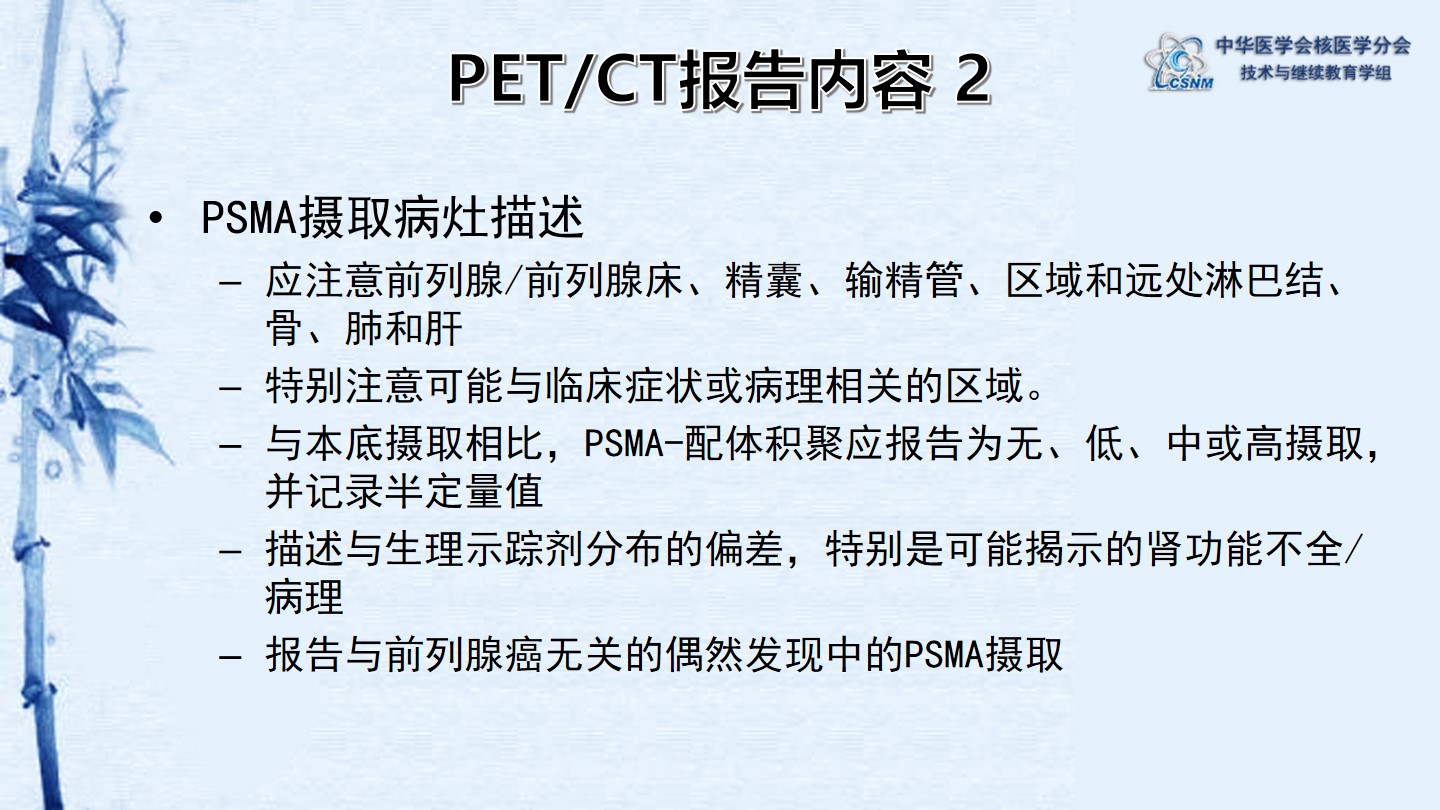 PET/CT报告内容 2

CSNM
中华医学会核医学分会
技术与继续教育学组

• PSMA摄取病灶描述
- 应注意前列腺/前列腺床、精囊、输精管、区域和远处淋巴结、骨、肺和肝
- 特别注意可能与临床症状或病理相关的区域。
- 与本底摄取相比，PSMA-配体积聚应报告为无、低、中或高摄取，并记录半定量值
- 描述与生理示踪剂分布的偏差，特别是可能揭示的肾功能不全/病理
- 报告与前列腺癌无关的偶然发现中的PSMA摄取